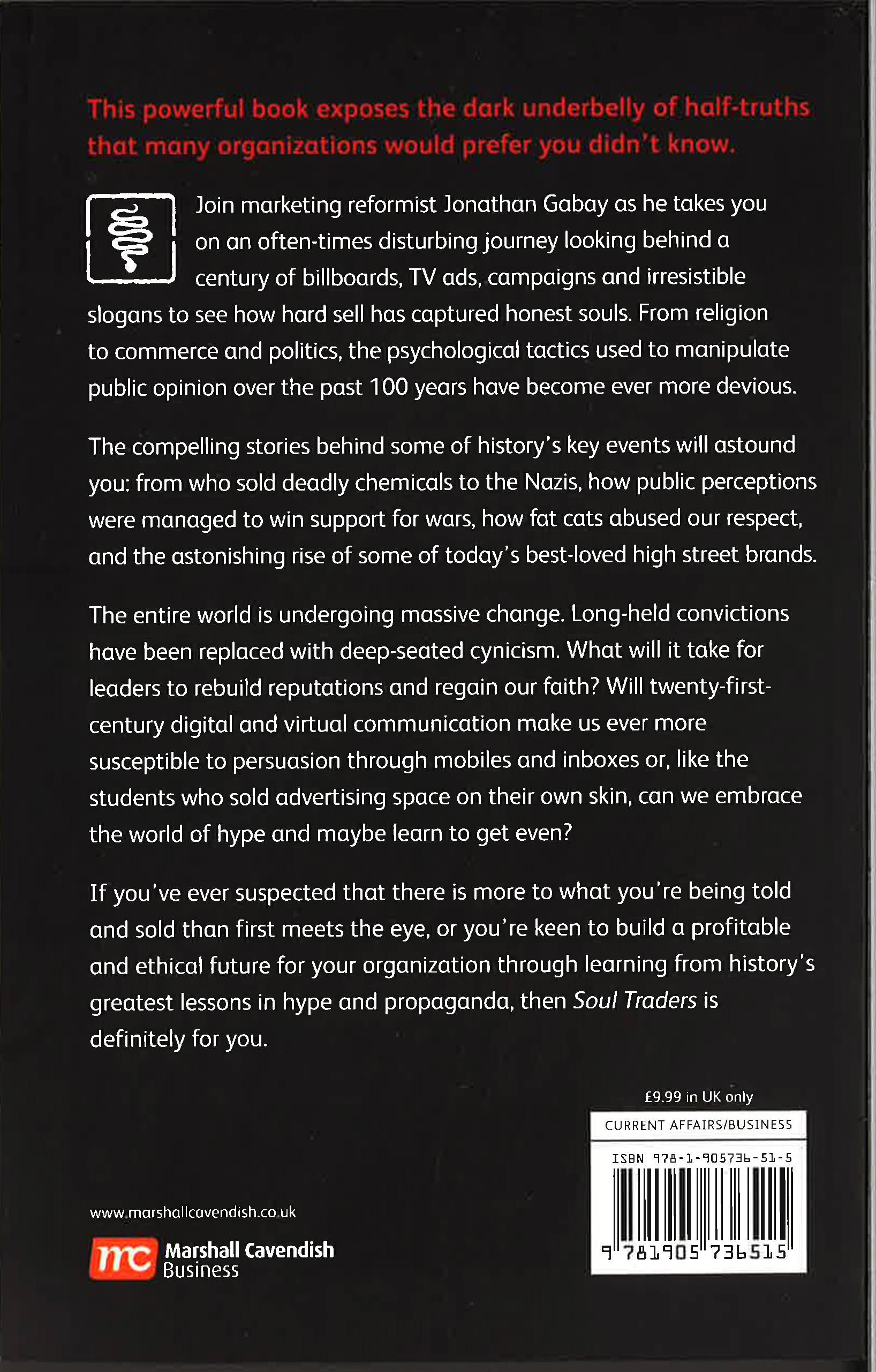 This powerful book exposes the dark underbelly of half-truths that many organizations would prefer you didn't know.

Join marketing reformist Jonathan Gabay as he takes you on an often-times disturbing journey looking behind a century of billboards, TV ads, campaigns and irresistible slogans to see how hard sell has captured honest souls. From religion to commerce and politics, the psychological tactics used to manipulate public opinion over the past 100 years have become ever more devious.

The compelling stories behind some of history's key events will astound you: from who sold deadly chemicals to the Nazis, how public perceptions were managed to win support for wars, how fat cats abused our respect, and the astonishing rise of some of today's best-loved high street brands.

The entire world is undergoing massive change. Long-held convictions have been replaced with deep-seated cynicism. What will it take for leaders to rebuild reputations and regain our faith? Will twenty-first-century digital and virtual communication make us ever more susceptible to persuasion through mobiles and inboxes or, like the students who sold advertising space on their own skin, can we embrace the world of hype and maybe learn to get even?

If you've ever suspected that there is more to what you're being told and sold than first meets the eye, or you're keen to build a profitable and ethical future for your organization through learning from history's greatest lessons in hype and propaganda, then Soul Traders is definitely for you.

£9.99 in UK only

CURRENT AFFAIRS/BUSINESS

ISBN 978-1-905736-51-5

9 781905 736515

www.marshallcavendish.co.uk

mc Marshall Cavendish Business